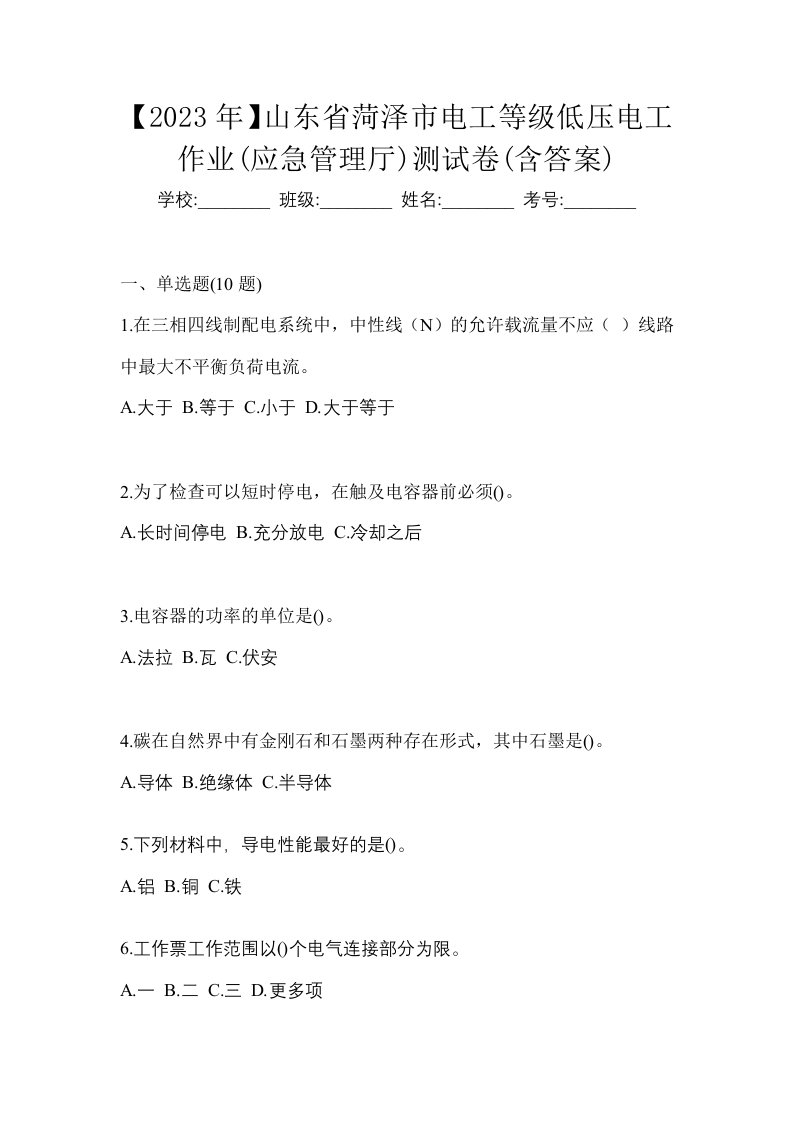 【2023年】山东省菏泽市电工等级低压电工作业(应急管理厅)测试卷(含答案)

学校:________ 班级:________ 姓名:________ 考号:________

一、单选题(10 题)

1.在三相四线制配电系统中，中性线（N）的允许载流量不应（ ）线路中最大不平衡负荷电流。

A.大于 B.等于 C.小于 D.大于等于

2.为了检查可以短时停电，在触及电容器前必须()。

A.长时间停电 B.充分放电 C.冷却之后

3.电容器的功率的单位是()。

A.法拉 B.瓦 C.伏安

4.碳在自然界中有金刚石和石墨两种存在形式，其中石墨是()。

A.导体 B.绝缘体 C.半导体

5.下列材料中，导电性能最好的是()。

A.铝 B.铜 C.铁

6.工作票工作范围以()个电气连接部分为限。

A.一 B.二 C.三 D.更多项